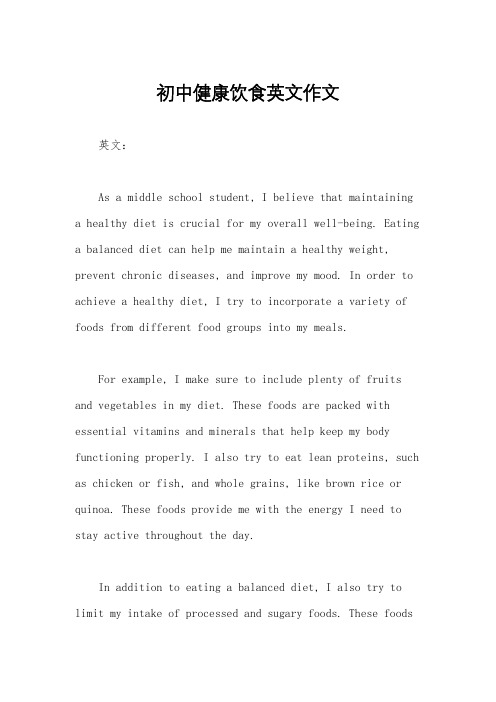 初中健康饮食英文作文

英文：

As a middle school student, I believe that maintaining a healthy diet is crucial for my overall well-being. Eating a balanced diet can help me maintain a healthy weight, prevent chronic diseases, and improve my mood. In order to achieve a healthy diet, I try to incorporate a variety of foods from different food groups into my meals.

For example, I make sure to include plenty of fruits and vegetables in my diet. These foods are packed with essential vitamins and minerals that help keep my body functioning properly. I also try to eat lean proteins, such as chicken or fish, and whole grains, like brown rice or quinoa. These foods provide me with the energy I need to stay active throughout the day.

In addition to eating a balanced diet, I also try to limit my intake of processed and sugary foods. These foods